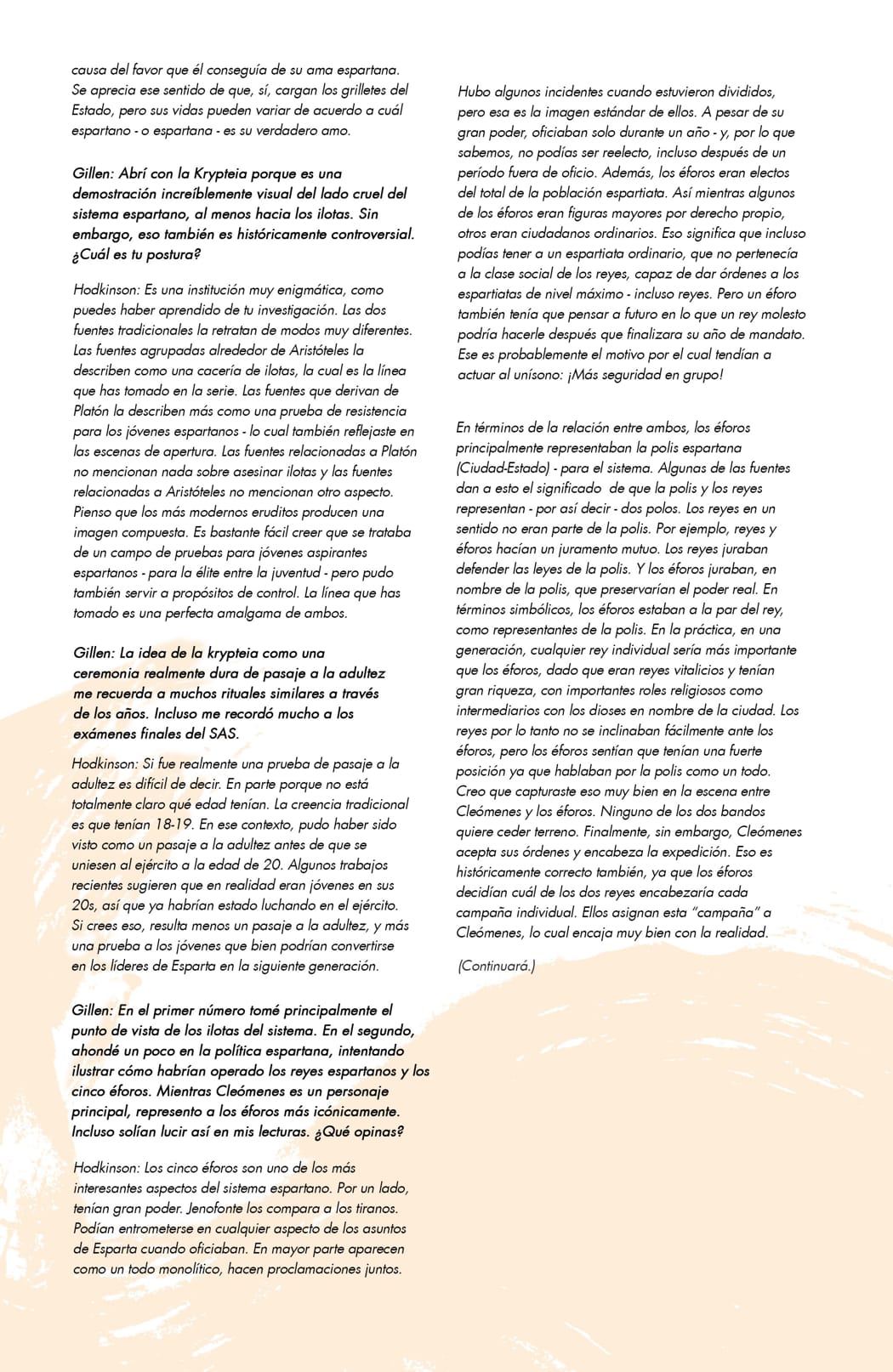 causa del favor que él conseguía de su ama espartana. Se aprecia ese sentido de que, sí, cargan los grilletes del Estado, pero sus vidas pueden variar de acuerdo a cuál espartano - o espartana - es su verdadero amo.

Gillen: Abrí con la Krypteia porque es una demostración increíblemente visual del lado cruel del sistema espartano, al menos hacia los ilotas. Sin embargo, eso también es históricamente controversial. ¿Cuál es tu postura?

Hodkinson: Es una institución muy enigmática, como puedes haber aprendido de tu investigación. Las dos fuentes tradicionales la retratan de modos muy diferentes. Las fuentes agrupadas alrededor de Aristóteles la describen como una cacería de ilotas, la cual es la línea que has tomado en la serie. Las fuentes que derivan de Platón la describen más como una prueba de resistencia para los jóvenes espartanos - lo cual también reflejaste en las escenas de apertura. Las fuentes relacionadas a Platón no mencionan nada sobre asesinar ilotas y las fuentes relacionadas a Aristóteles no mencionan otro aspecto. Pienso que los más modernos eruditos producen una imagen compuesta. Es bastante fácil creer que se trataba de un campo de pruebas para jóvenes aspirantes espartanos - para la élite entre la juventud - pero pudo también servir a propósitos de control. La línea que has tomado es una perfecta amalgama de ambos.

Gillen: La idea de la krypteia como una ceremonia realmente dura de pasaje a la adultez me recuerda a muchos rituales similares a través de los años. Incluso me recordó mucho a los exámenes finales del SAS.

Hodkinson: Si fue realmente una prueba de pasaje a la adultez es difícil de decir. En parte porque no está totalmente claro qué edad tenían. La creencia tradicional es que tenían 18-19. En ese contexto, pudo haber sido visto como un pasaje a la adultez antes de que se uniesen al ejército a la edad de 20. Algunos trabajos recientes sugieren que en realidad eran jóvenes en sus 20s, así que ya habrían estado luchando en el ejército. Si crees eso, resulta menos un pasaje a la adultez, y más una prueba a los jóvenes que bien podrían convertirse en los líderes de Esparta en la siguiente generación.

Gillen: En el primer número tomé principalmente el punto de vista de los ilotas del sistema. En el segundo, ahondé un poco en la política espartana, intentando ilustrar cómo habrían operado los reyes espartanos y los cinco éforos. Mientras Cleómenes es un personaje principal, represento a los éforos más icónicamente. Incluso solían lucir así en mis lecturas. ¿Qué opinas?

Hodkinson: Los cinco éforos son uno de los más interesantes aspectos del sistema espartano. Por un lado, tenían gran poder. Jenofonte los compara a los tiranos. Podían entrometerse en cualquier aspecto de los asuntos de Esparta cuando oficiaban. En mayor parte aparecen como un todo monolítico, hacen proclamaciones juntos.

Hubo algunos incidentes cuando estuvieron divididos, pero esa es la imagen estándar de ellos. A pesar de su gran poder, oficiaban solo durante un año - y, por lo que sabemos, no podías ser reelecto, incluso después de un período fuera de oficio. Además, los éforos eran electos del total de la población espartiata. Así mientras algunos de los éforos eran figuras mayores por derecho propio, otros eran ciudadanos ordinarios. Eso significa que incluso podías tener a un espartiata ordinario, que no pertenecía a la clase social de los reyes, capaz de dar órdenes a los espartiatas de nivel máximo - incluso reyes. Pero un éforo también tenía que pensar a futuro en lo que un rey molesto podría hacerle después que finalizara su año de mandato. Ese es probablemente el motivo por el cual tendían a actuar al unísono: ¡Más seguridad en grupo!

En términos de la relación entre ambos, los éforos principalmente representaban la polis espartana (Ciudad-Estado) - para el sistema. Algunas de las fuentes dan a esto el significado de que la polis y los reyes representan - por así decir - dos polos. Los reyes en un sentido no eran parte de la polis. Por ejemplo, reyes y éforos hacían un juramento mutuo. Los reyes juraban defender las leyes de la polis. Y los éforos juraban, en nombre de la polis, que preservarían el poder real. En términos simbólicos, los éforos estaban a la par del rey, como representantes de la polis. En la práctica, en una generación, cualquier rey individual sería más importante que los éforos, dado que eran reyes vitalicios y tenían gran riqueza, con importantes roles religiosos como intermediarios con los dioses en nombre de la ciudad. Los reyes por lo tanto no se inclinaban fácilmente ante los éforos, pero los éforos sentían que tenían una fuerte posición ya que hablaban por la polis como un todo. Creo que capturaste eso muy bien en la escena entre Cleómenes y los éforos. Ninguno de los dos bandos quiere ceder terreno. Finalmente, sin embargo, Cleómenes acepta sus órdenes y encabeza la expedición. Eso es históricamente correcto también, ya que los éforos decidían cuál de los dos reyes encabezaría cada campaña individual. Ellos asignan esta "campaña" a Cleómenes, lo cual encaja muy bien con la realidad.

(Continuará.)